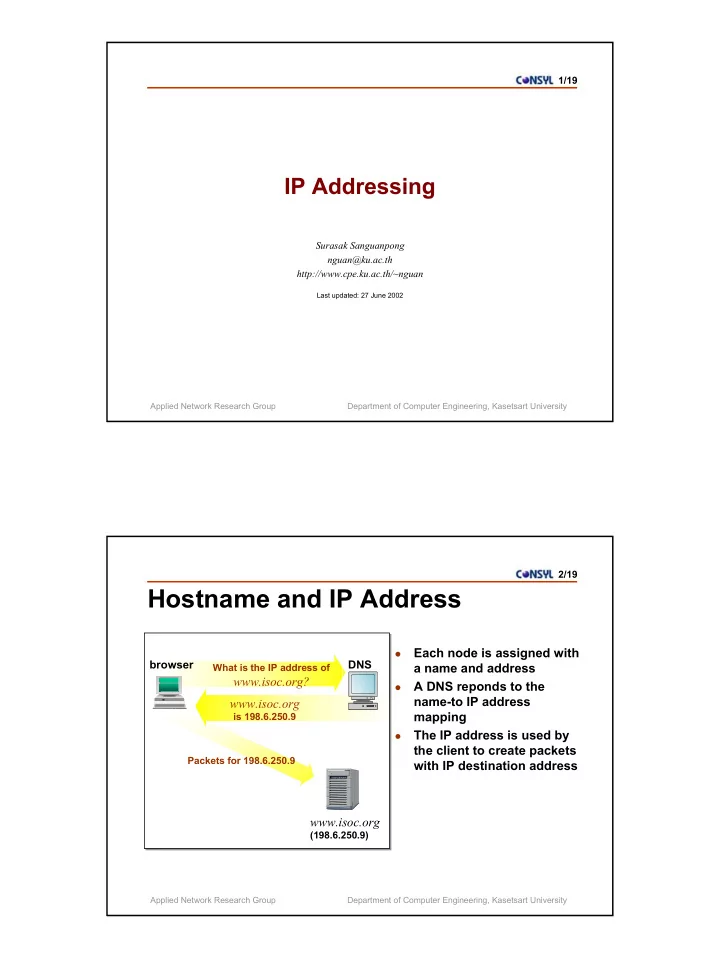 CONSYL 1/19

IP Addressing

Surasak Sanguanpong
nguan@ku.ac.th
http://www.cpe.ku.ac.th/~nguan

Last updated: 27 June 2002

Applied Network Research Group

Department of Computer Engineering, Kasetsart University

CONSYL 2/19

Hostname and IP Address

browser

What is the IP address of
www.isoc.org?

DNS

www.isoc.org
is 198.6.250.9

Packets for 198.6.250.9

www.isoc.org
(198.6.250.9)

- Each node is assigned with a name and address
- A DNS reponds to the name-to IP address mapping
- The IP address is used by the client to create packets with IP destination address

Applied Network Research Group

Department of Computer Engineering, Kasetsart University